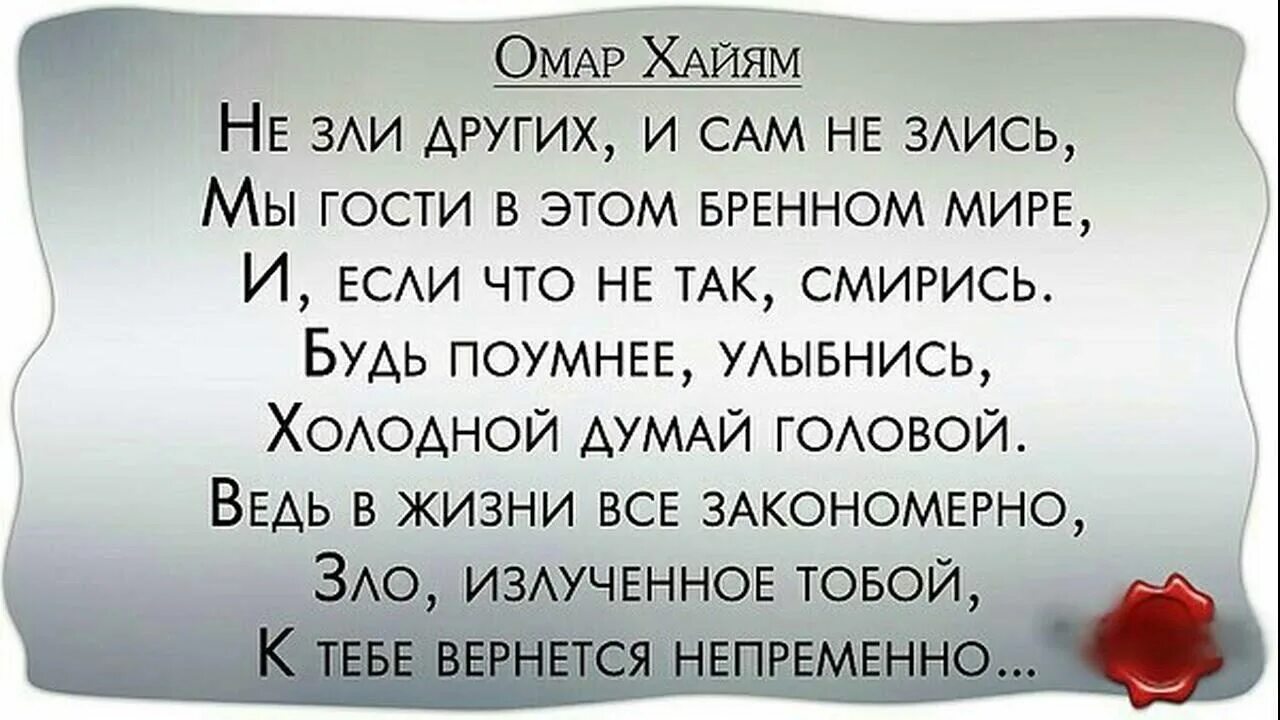 Омар Хайям

Не зли других, и сам не злись,
Мы гости в этом бренном мире,
И, если что не так, смирись.
Будь поумнее, улыбнись,
Холодной думай головой.
Ведь в жизни все закономерно,
Зло, излученное тобой,
К тебе вернется непременно...